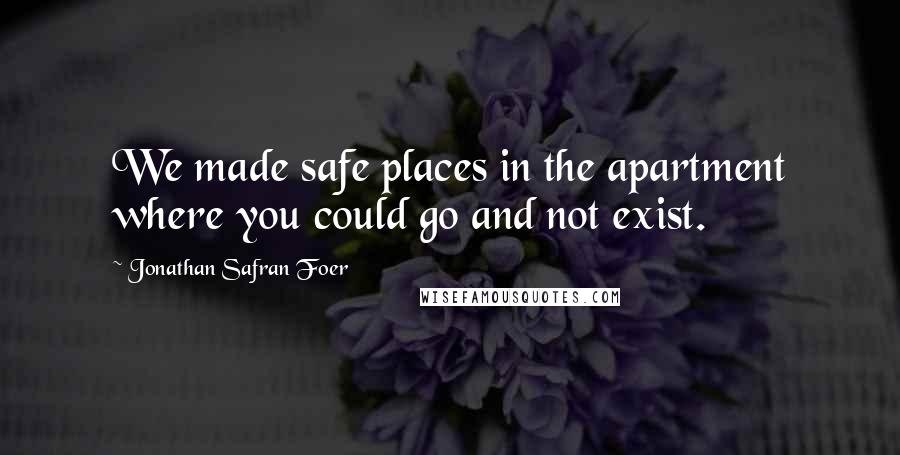 We made safe places in the apartment where you could go and not exist.

~ Jonathan Safran Foer

WISEFAMOUSQUOTES.COM